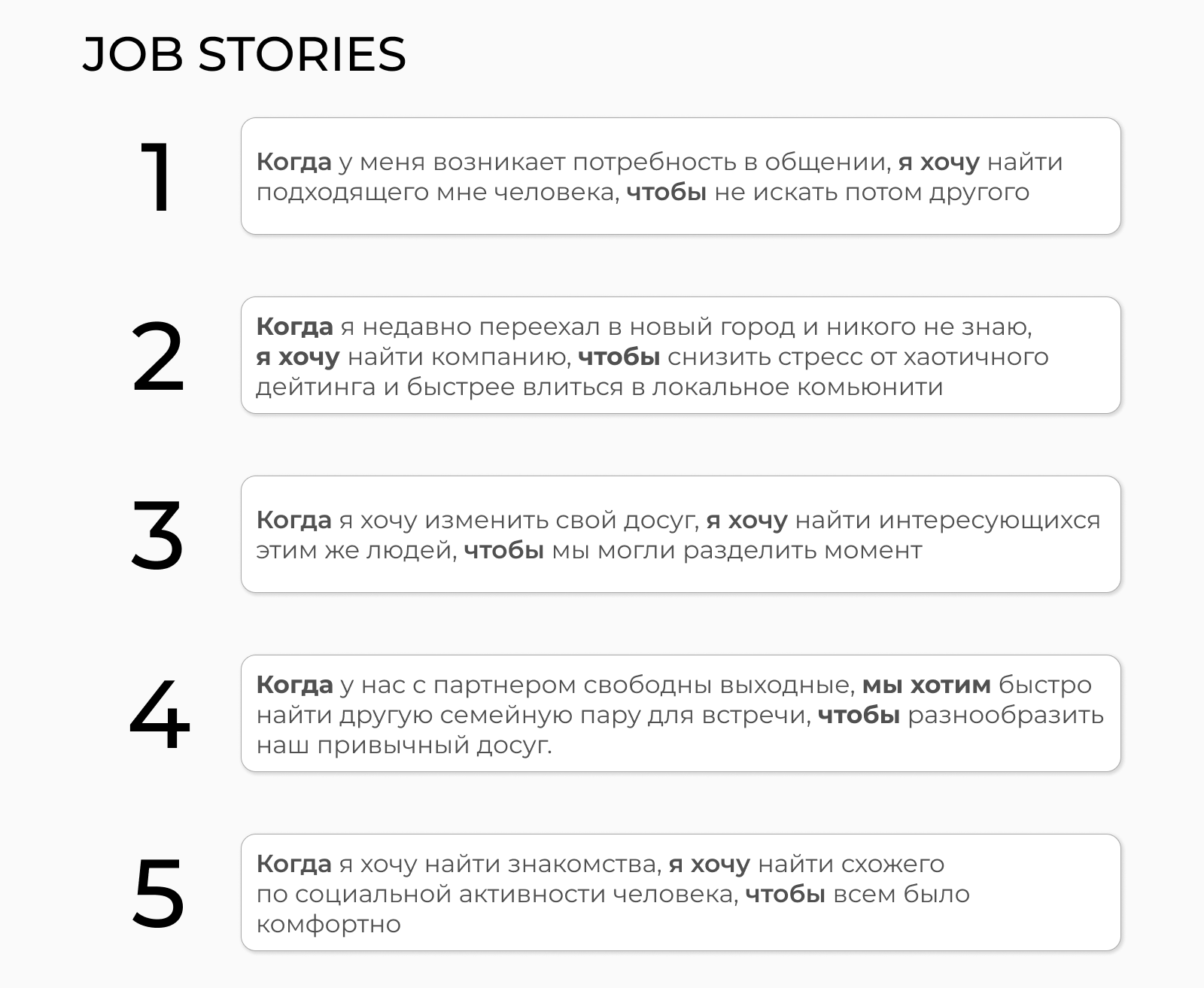 JOB STORIES

1

Когда у меня возникает потребность в общении, я хочу найти подходящего мне человека, чтобы не искать потом другого

2

Когда я недавно переехал в новый город и никого не знаю, я хочу найти компанию, чтобы снизить стресс от хаотичного дейтинга и быстрее влиться в локальное комьюнити

3

Когда я хочу изменить свой досуг, я хочу найти интересующихся этим же людей, чтобы мы могли разделить момент

4

Когда у нас с партнером свободны выходные, мы хотим быстро найти другую семейную пару для встречи, чтобы разнообразить наш привычный досуг.

5

Когда я хочу найти знакомства, я хочу найти схожего по социальной активности человека, чтобы всем было комфортно